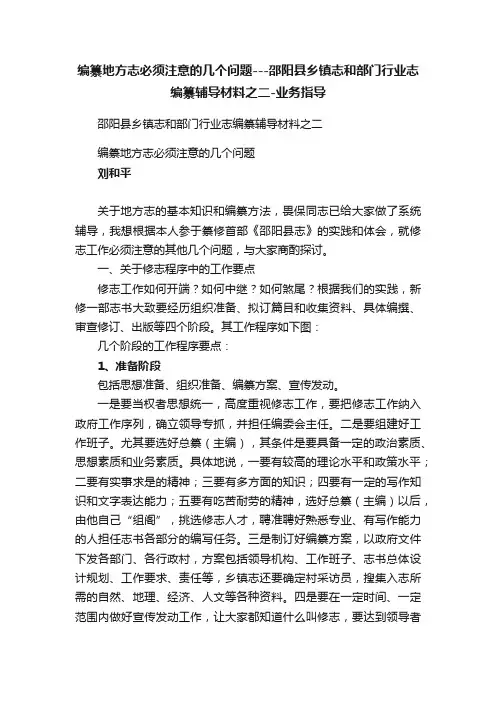 编纂地方志必须注意的几个问题---邵阳县乡镇志和部门行业志编纂辅导材料之二-业务指导

邵阳县乡镇志和部门行业志编纂辅导材料之二

编纂地方志必须注意的几个问题
刘和平

关于地方志的基本知识和编纂方法，畏保同志已给大家做了系统辅导，我想根据本人参于纂修首部《邵阳县志》的实践和体会，就修志工作必须注意的其他几个问题，与大家商酌探讨。

一、关于修志程序中的工作要点

修志工作如何开端？如何中继？如何煞尾？根据我们的实践，新修一部志书大致要经历组织准备、拟订篇目和收集资料、具体编撰、审查修订、出版等四个阶段。其工作程序如下图：

几个阶段的工作程序要点：

1、准备阶段

包括思想准备、组织准备、编纂方案、宣传发动。

一是要当权者思想统一，高度重视修志工作，要把修志工作纳入政府工作序列，确立领导专抓，并担任编委会主任。二是要组建好工作班子。尤其要选好总纂（主编），其条件是要具备一定的政治素质、思想素质和业务素质。具体地说，一要有较高的理论水平和政策水平；二要有实事求是的精神；三要有多方面的知识；四要有一定的写作知识和文字表达能力；五要有吃苦耐劳的精神，选好总纂（主编）以后，由他自己“组阁”，挑选修志人才，聘准聘好熟悉专业、有写作能力的人担任志书各部分的编写任务。三是制订好编纂方案，以政府文件下发各部门、各行政村，方案包括领导机构、工作班子、志书总体设计规划、工作要求、责任等，乡镇志还要确定村采访员，搜集入志所需的自然、地理、经济、人文等各种资料。四是要在一定时间、一定范围内做好宣传发动工作，让大家都知道什么叫修志，要达到领导者